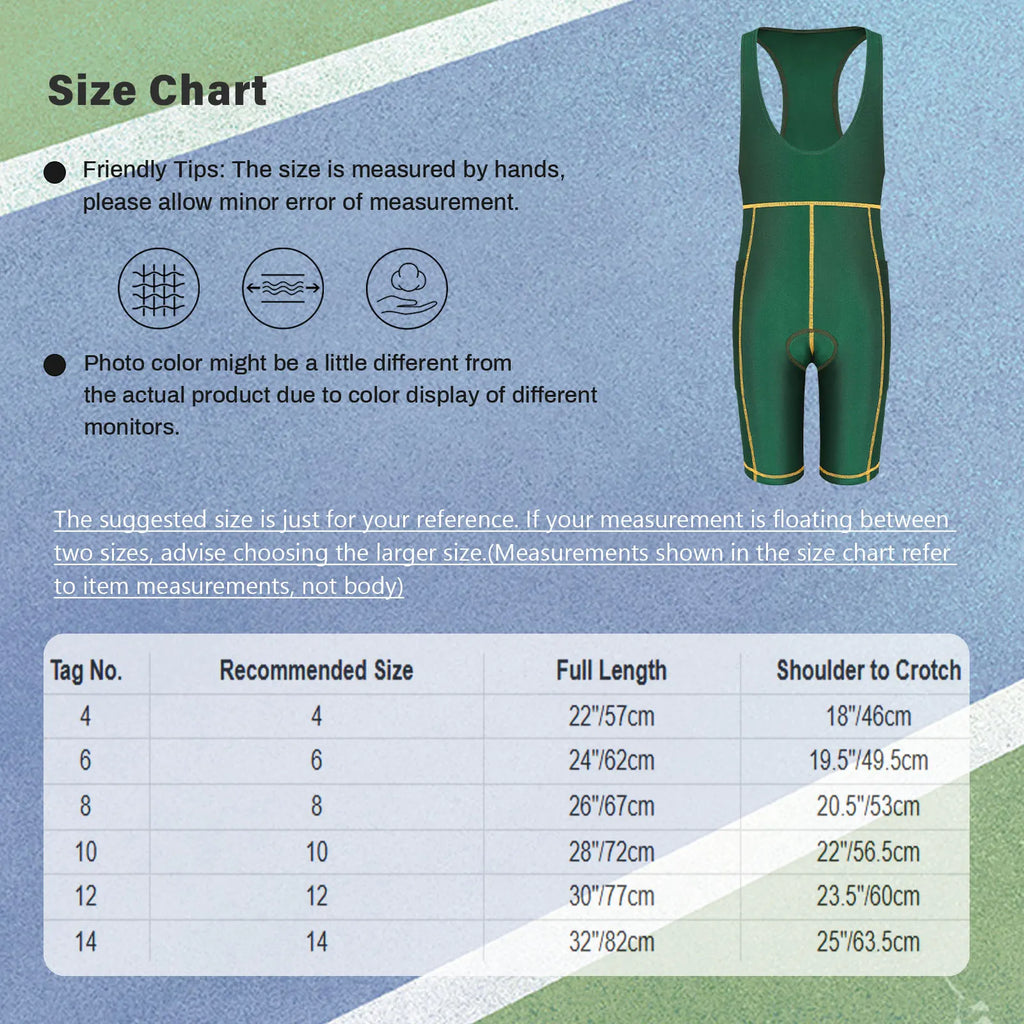 Size Chart

Friendly Tips: The size is measured by hands, please allow minor error of measurement.

Photo color might be a little different from the actual product due to color display of different monitors.

The suggested size is just for your reference. If your measurement is floating between two sizes, advise choosing the larger size.(Measurements shown in the size chart refer to item measurements, not body)

| Tag No. | Recommended Size | Full Length | Shoulder to Crotch |
|---|---|---|---|
| 4 | 4 | 22"/57cm | 18"/46cm |
| 6 | 6 | 24"/62cm | 19.5"/49.5cm |
| 8 | 8 | 26"/67cm | 20.5"/53cm |
| 10 | 10 | 28"/72cm | 22"/56.5cm |
| 12 | 12 | 30"/77cm | 23.5"/60cm |
| 14 | 14 | 32"/82cm | 25"/63.5cm |